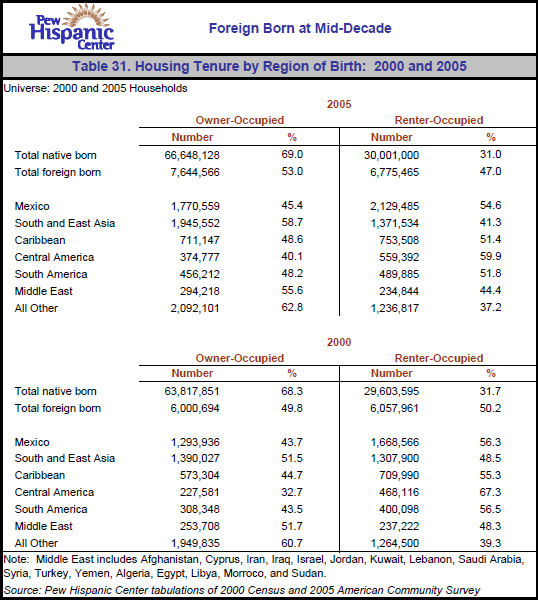 Pew Hispanic Center

Foreign Born at Mid-Decade

Table 31. Housing Tenure by Region of Birth: 2000 and 2005

Universe: 2000 and 2005 Households

2005

| | Owner-Occupied Number | Owner-Occupied % | Renter-Occupied Number | Renter-Occupied % |
|---|---|---|---|---|
| Total native born | 66,648,128 | 69.0 | 30,001,000 | 31.0 |
| Total foreign born | 7,644,566 | 53.0 | 6,775,465 | 47.0 |
| Mexico | 1,770,559 | 45.4 | 2,129,485 | 54.6 |
| South and East Asia | 1,945,552 | 58.7 | 1,371,534 | 41.3 |
| Caribbean | 711,147 | 48.6 | 753,508 | 51.4 |
| Central America | 374,777 | 40.1 | 559,392 | 59.9 |
| South America | 456,212 | 48.2 | 489,885 | 51.8 |
| Middle East | 294,218 | 55.6 | 234,844 | 44.4 |
| All Other | 2,092,101 | 62.8 | 1,236,817 | 37.2 |

2000

| | Owner-Occupied Number | Owner-Occupied % | Renter-Occupied Number | Renter-Occupied % |
|---|---|---|---|---|
| Total native born | 63,817,851 | 68.3 | 29,603,595 | 31.7 |
| Total foreign born | 6,000,694 | 49.8 | 6,057,961 | 50.2 |
| Mexico | 1,293,936 | 43.7 | 1,668,566 | 56.3 |
| South and East Asia | 1,390,027 | 51.5 | 1,307,900 | 48.5 |
| Caribbean | 573,304 | 44.7 | 709,990 | 55.3 |
| Central America | 227,581 | 32.7 | 468,116 | 67.3 |
| South America | 308,348 | 43.5 | 400,098 | 56.5 |
| Middle East | 253,708 | 51.7 | 237,222 | 48.3 |
| All Other | 1,949,835 | 60.7 | 1,264,500 | 39.3 |

Note: Middle East includes Afghanistan, Cyprus, Iran, Iraq, Israel, Jordan, Kuwait, Lebanon, Saudi Arabia, Syria, Turkey, Yemen, Algeria, Egypt, Libya, Morroco, and Sudan.

Source: Pew Hispanic Center tabulations of 2000 Census and 2005 American Community Survey